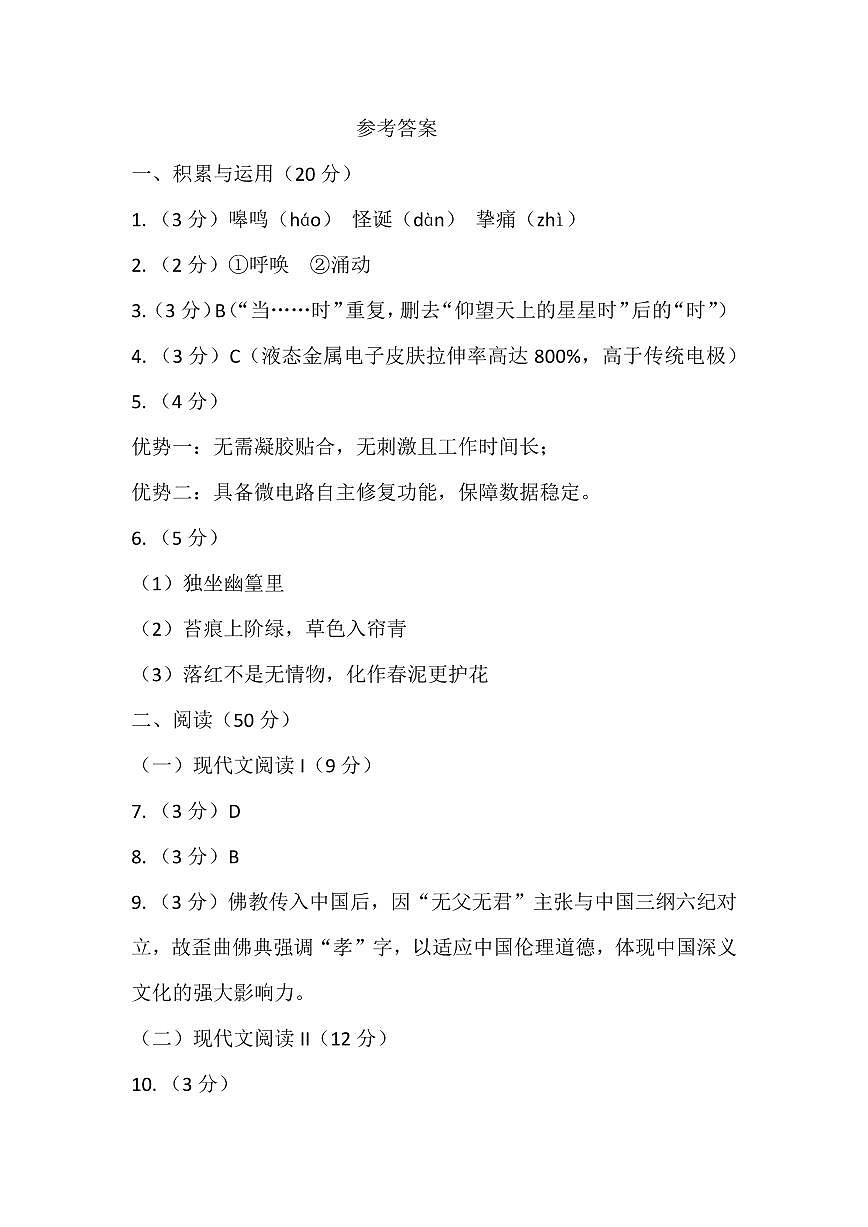 参考答案

一、积累与运用（20 分）

1.（3 分）嗥鸣（háo） 怪诞（dàn） 挚痛（zhì）

2.（2 分）①呼唤 ②涌动

3.（3 分）B（“当……时”重复，删去“仰望天上的星星时”后的“时”）

4.（3 分）C（液态金属电子皮肤拉伸率高达 800%，高于传统电极）

5.（4 分）

优势一：无需凝胶贴合，无刺激且工作时间长；

优势二：具备微电路自主修复功能，保障数据稳定。

6.（5 分）

（1）独坐幽篁里

（2）苔痕上阶绿，草色入帘青

（3）落红不是无情物，化作春泥更护花

二、阅读（50 分）

（一）现代文阅读 I（9 分）

7.（3 分）D

8.（3 分）B

9.（3 分）佛教传入中国后，因“无父无君”主张与中国三纲六纪对立，故歪曲佛典强调“孝”字，以适应中国伦理道德，体现中国深义文化的强大影响力。

（二）现代文阅读 II（12 分）

10.（3 分）